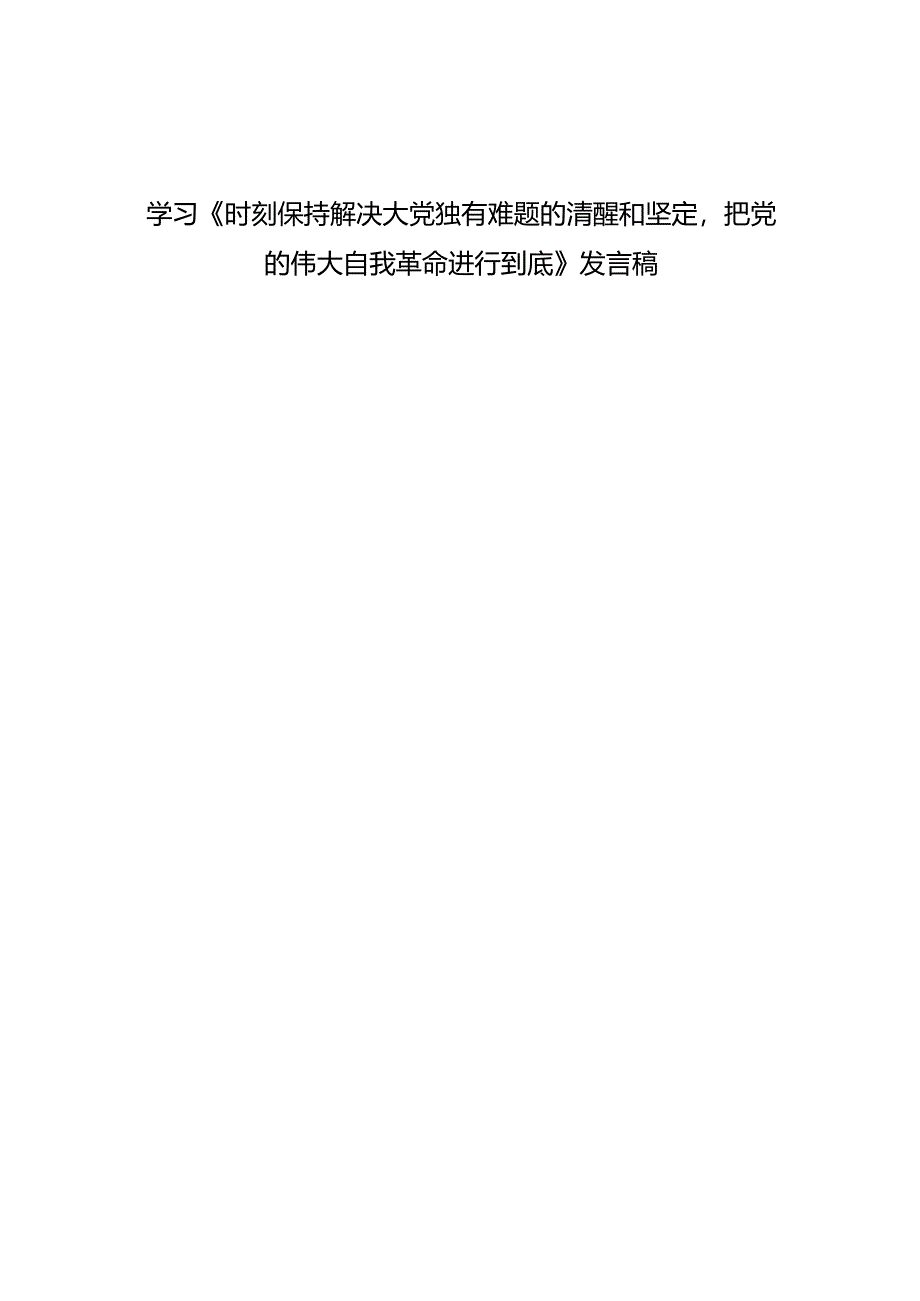 学习《时刻保持解决大党独有难题的清醒和坚定，把党的伟大自我革命进行到底》发言稿